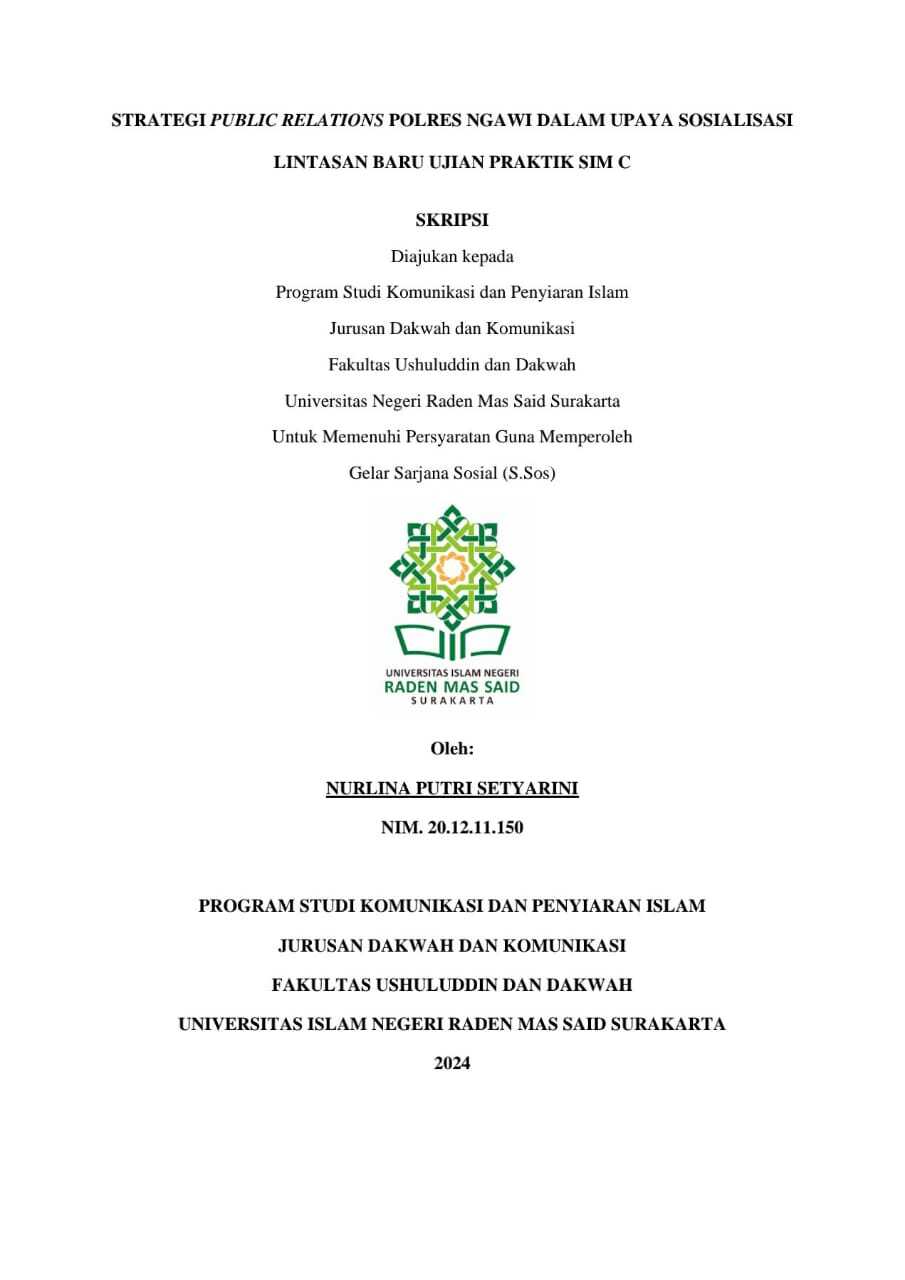 STRATEGI PUBLIC RELATIONS POLRES NGAWI DALAM UPAYA SOSIALISASI

LINTASAN BARU UJIAN PRAKTIK SIM C

SKRIPSI

Diajukan kepada

Program Studi Komunikasi dan Penyiaran Islam

Jurusan Dakwah dan Komunikasi

Fakultas Ushuluddin dan Dakwah

Universitas Negeri Raden Mas Said Surakarta

Untuk Memenuhi Persyaratan Guna Memperoleh

Gelar Sarjana Sosial (S.Sos)

UNIVERSITAS ISLAM NEGERI
RADEN MAS SAID
SURAKARTA

Oleh:

NURLINA PUTRI SETYARINI

NIM. 20.12.11.150

PROGRAM STUDI KOMUNIKASI DAN PENYIARAN ISLAM

JURUSAN DAKWAH DAN KOMUNIKASI

FAKULTAS USHULUDDIN DAN DAKWAH

UNIVERSITAS ISLAM NEGERI RADEN MAS SAID SURAKARTA

2024